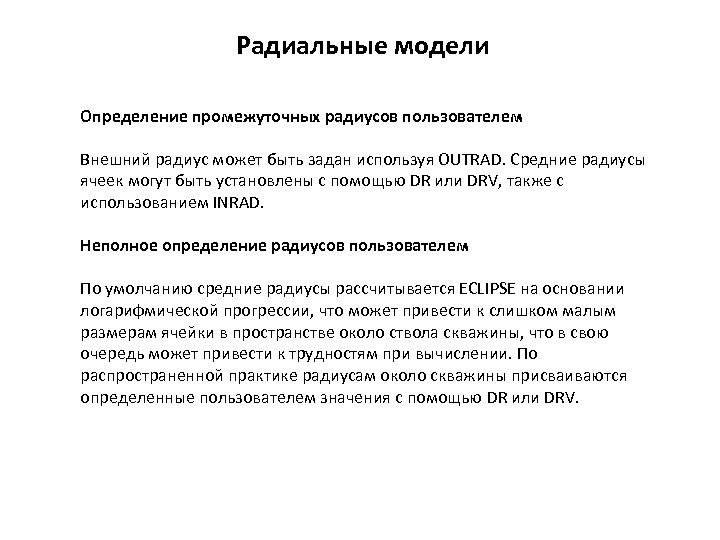 Радиальные модели

Определение промежуточных радиусов пользователем

Внешний радиус может быть задан используя OUTRAD. Средние радиусы ячеек могут быть установлены с помощью DR или DRV, также с использованием INRAD.

Неполное определение радиусов пользователем

По умолчанию средние радиусы рассчитывается ECLIPSE на основании логарифмической прогрессии, что может привести к слишком малым размерам ячейки в пространстве около ствола скважины, что в свою очередь может привести к трудностям при вычислении. По распространенной практике радиусам около скважины присваиваются определенные пользователем значения с помощью DR или DRV.